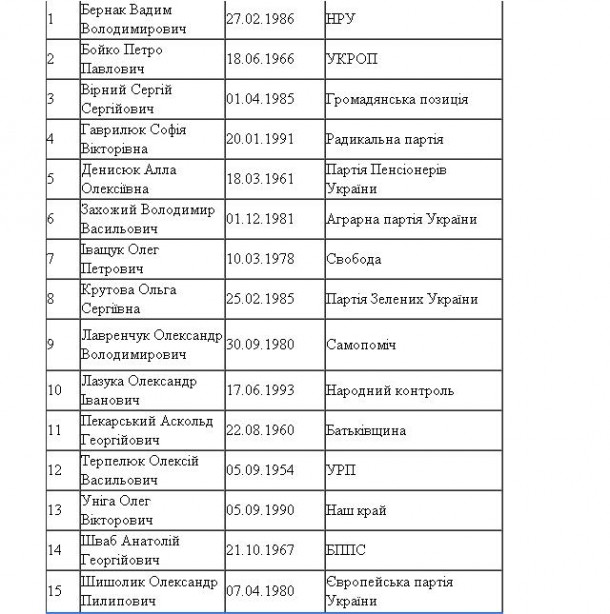 | | | | |
|---|---|---|---|
| 1 | Бернак Вадим Володимирович | 27.02.1986 | НРУ |
| 2 | Бойко Петро Павлович | 18.06.1966 | УКРОП |
| 3 | Вірний Сергій Сергійович | 01.04.1985 | Громадянська позиція |
| 4 | Гаврилюк Софія Вікторівна | 20.01.1991 | Радикальна партія |
| 5 | Денисюк Алла Олексіївна | 18.03.1961 | Партія Пенсіонерів України |
| 6 | Захожий Володимир Васильович | 01.12.1981 | Аграрна партія України |
| 7 | Іващук Олег Петрович | 10.03.1978 | Свобода |
| 8 | Крутова Ольга Сергіївна | 25.02.1985 | Партія Зелених України |
| 9 | Лавренчук Олександр Володимирович | 30.09.1980 | Самопоміч |
| 10 | Лазука Олександр Іванович | 17.06.1993 | Народний контроль |
| 11 | Пекарський Аскольд Георгійович | 22.08.1960 | Батьківщина |
| 12 | Терпелюк Олексій Васильович | 05.09.1954 | УРП |
| 13 | Уніга Олег Вікторович | 05.09.1990 | Наш край |
| 14 | Шваб Анатолій Георгійович | 21.10.1967 | БППС |
| 15 | Шишолик Олександр Пилипович | 07.04.1980 | Європейська партія України |